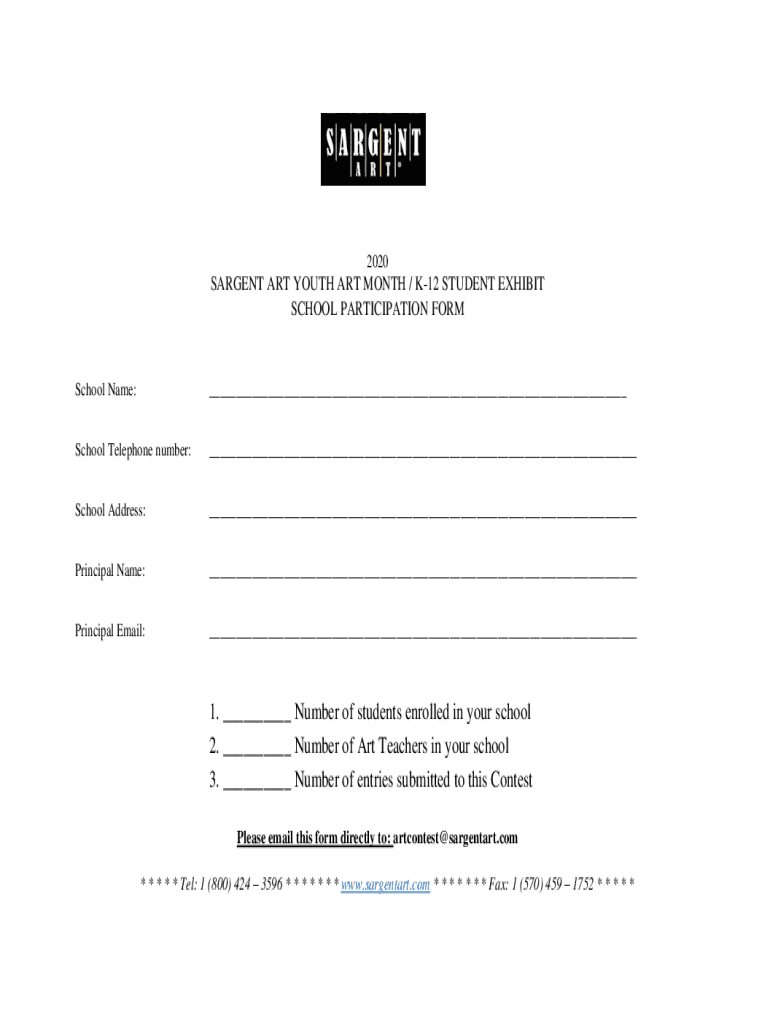 SARGENT ART®

2020
SARGENT ART YOUTH ART MONTH / K-12 STUDENT EXHIBIT
SCHOOL PARTICIPATION FORM

School Name: ____________________________________________

School Telephone number: ____________________________________________

School Address: ____________________________________________

Principal Name: ____________________________________________

Principal Email: ____________________________________________

1. ________ Number of students enrolled in your school
2. ________ Number of Art Teachers in your school
3. ________ Number of entries submitted to this Contest

Please email this form directly to: artcontest@sargentart.com

* * * * * Tel: 1 (800) 424 – 3596 * * * * * * * www.sargentart.com * * * * * * * Fax: 1 (570) 459 – 1752 * * * * *